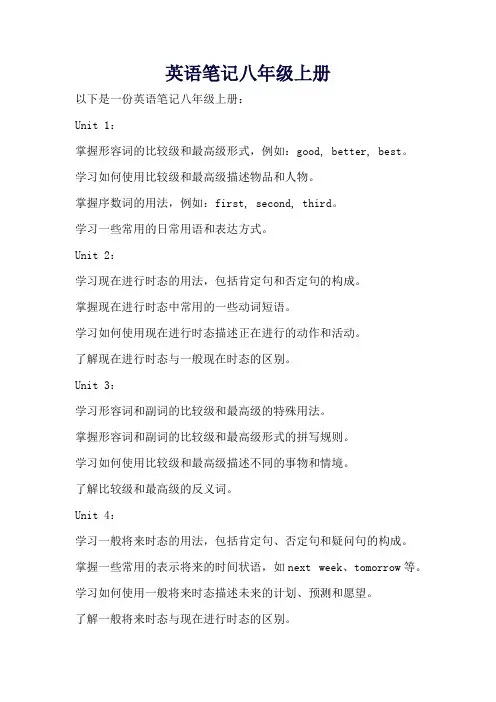 英语笔记八年级上册

以下是一份英语笔记八年级上册：

Unit 1：

掌握形容词的比较级和最高级形式，例如：good, better, best。

学习如何使用比较级和最高级描述物品和人物。

掌握序数词的用法，例如：first, second, third。

学习一些常用的日常用语和表达方式。

Unit 2：

学习现在进行时态的用法，包括肯定句和否定句的构成。

掌握现在进行时态中常用的一些动词短语。

学习如何使用现在进行时态描述正在进行的动作和活动。

了解现在进行时态与一般现在时态的区别。

Unit 3：

学习形容词和副词的比较级和最高级的特殊用法。

掌握形容词和副词的比较级和最高级形式的拼写规则。

学习如何使用比较级和最高级描述不同的事物和情境。

了解比较级和最高级的反义词。

Unit 4：

学习一般将来时态的用法，包括肯定句、否定句和疑问句的构成。

掌握一些常用的表示将来的时间状语，如 next week、tomorrow 等。

学习如何使用一般将来时态描述未来的计划、预测和愿望。

了解一般将来时态与现在进行时态的区别。